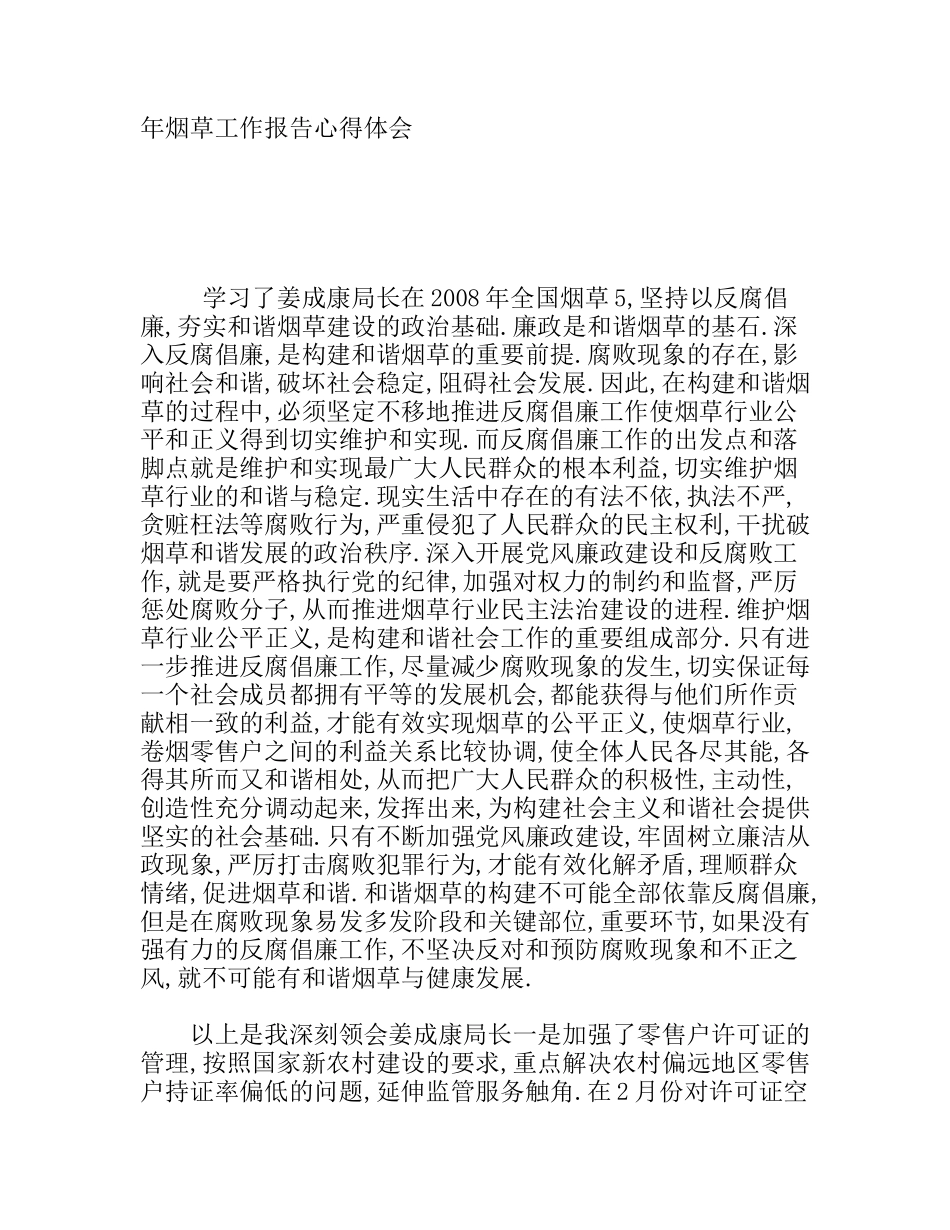 年烟草工作报告心得体会

学习了姜成康局长在2008年全国烟草5,坚持以反腐倡廉,夯实和谐烟草建设的政治基础.廉政是和谐烟草的基石.深入反腐倡廉,是构建和谐烟草的重要前提.腐败现象的存在,影响社会和谐,破坏社会稳定,阻碍社会发展.因此,在构建和谐烟草的过程中,必须坚定不移地推进反腐倡廉工作使烟草行业公平和正义得到切实维护和实现.而反腐倡廉工作的出发点和落脚点就是维护和实现最广大人民群众的根本利益,切实维护烟草行业的和谐与稳定.现实生活中存在的有法不依,执法不严,贪赃枉法等腐败行为,严重侵犯了人民群众的民主权利,干扰破烟草和谐发展的政治秩序.深入开展党风廉政建设和反腐败工作,就是要严格执行党的纪律,加强对权力的制约和监督,严厉惩处腐败分子,从而推进烟草行业民主法治建设的进程.维护烟草行业公平正义,是构建和谐社会工作的重要组成部分.只有进一步推进反腐倡廉工作,尽量减少腐败现象的发生,切实保证每一个社会成员都拥有平等的发展机会,都能获得与他们所作贡献相一致的利益,才能有效实现烟草的公平正义,使烟草行业,卷烟零售户之间的利益关系比较协调,使全体人民各尽其能,各得其所而又和谐相处,从而把广大人民群众的积极性,主动性,创造性充分调动起来,发挥出来,为构建社会主义和谐社会提供坚实的社会基础.只有不断加强党风廉政建设,牢固树立廉洁从政现象,严厉打击腐败犯罪行为,才能有效化解矛盾,理顺群众情绪,促进烟草和谐.和谐烟草的构建不可能全部依靠反腐倡廉,但是在腐败现象易发多发阶段和关键部位,重要环节,如果没有强有力的反腐倡廉工作,不坚决反对和预防腐败现象和不正之风,就不可能有和谐烟草与健康发展.

以上是我深刻领会姜成康局长一是加强了零售户许可证的管理,按照国家新农村建设的要求,重点解决农村偏远地区零售户持证率偏低的问题,延伸监管服务触角.在2月份对许可证空